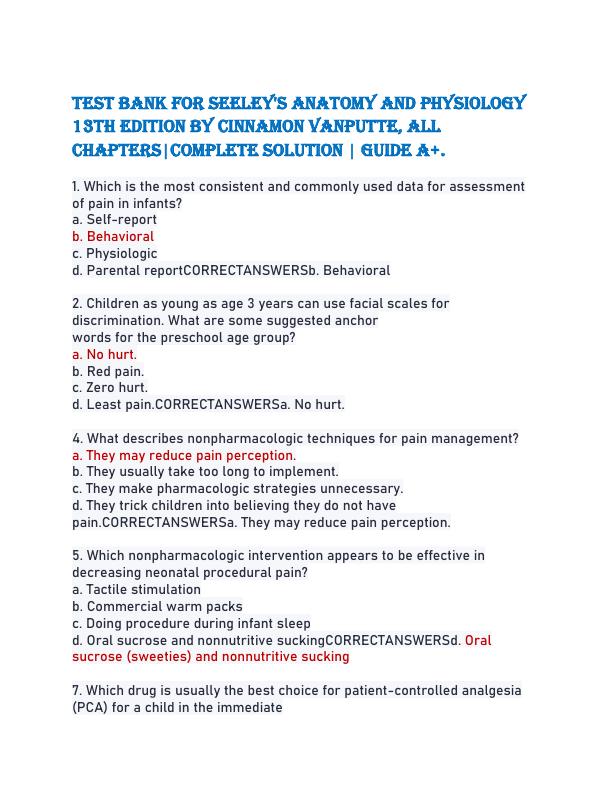 TEST BANK FOR SEELEY'S ANATOMY AND PHYSIOLOGY 13TH EDITION BY CINNAMON VANPUTTE, ALL CHAPTERS|COMPLETE SOLUTION | GUIDE A+.

1. Which is the most consistent and commonly used data for assessment of pain in infants?
a. Self-report
b. Behavioral
c. Physiologic
d. Parental reportCORRECTANSWERSb. Behavioral

2. Children as young as age 3 years can use facial scales for discrimination. What are some suggested anchor words for the preschool age group?
a. No hurt.
b. Red pain.
c. Zero hurt.
d. Least pain.CORRECTANSWERSa. No hurt.

4. What describes nonpharmacologic techniques for pain management?
a. They may reduce pain perception.
b. They usually take too long to implement.
c. They make pharmacologic strategies unnecessary.
d. They trick children into believing they do not have pain.CORRECTANSWERSa. They may reduce pain perception.

5. Which nonpharmacologic intervention appears to be effective in decreasing neonatal procedural pain?
a. Tactile stimulation
b. Commercial warm packs
c. Doing procedure during infant sleep
d. Oral sucrose and nonnutritive suckingCORRECTANSWERSd. Oral sucrose (sweeties) and nonnutritive sucking

7. Which drug is usually the best choice for patient-controlled analgesia (PCA) for a child in the immediate